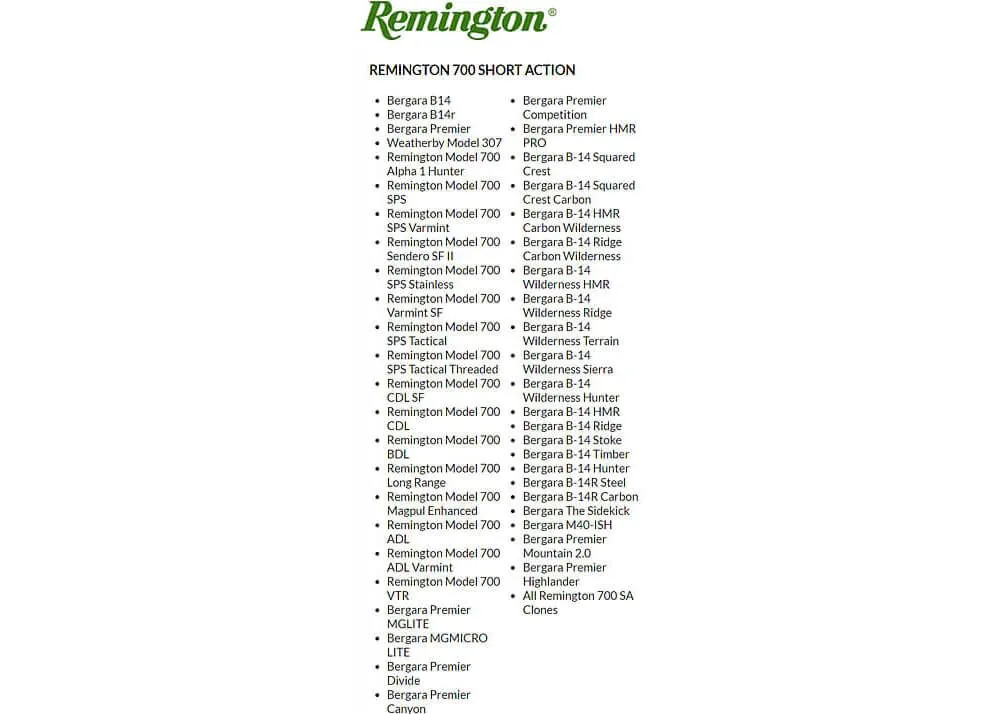 Remington®

REMINGTON 700 SHORT ACTION

- Bergara B14
- Bergara B14r
- Bergara Premier
- Weatherby Model 307
- Remington Model 700 Alpha 1 Hunter
- Remington Model 700 SPS
- Remington Model 700 SPS Varmint
- Remington Model 700 Sendero SF II
- Remington Model 700 SPS Stainless
- Remington Model 700 Varmint SF
- Remington Model 700 SPS Tactical
- Remington Model 700 SPS Tactical Threaded
- Remington Model 700 CDL SF
- Remington Model 700 CDL
- Remington Model 700 BDL
- Remington Model 700 Long Range
- Remington Model 700 Magpul Enhanced
- Remington Model 700 ADL
- Remington Model 700 ADL Varmint
- Remington Model 700 VTR
- Bergara Premier MGLITE
- Bergara MGMICRO LITE
- Bergara Premier Divide
- Bergara Premier Canyon

- Bergara Premier Competition
- Bergara Premier HMR PRO
- Bergara B-14 Squared Crest
- Bergara B-14 Squared Crest Carbon
- Bergara B-14 HMR Carbon Wilderness
- Bergara B-14 Ridge Carbon Wilderness
- Bergara B-14 Wilderness HMR
- Bergara B-14 Wilderness Ridge
- Bergara B-14 Wilderness Terrain
- Bergara B-14 Wilderness Sierra
- Bergara B-14 Wilderness Hunter
- Bergara B-14 HMR
- Bergara B-14 Ridge
- Bergara B-14 Stoke
- Bergara B-14 Timber
- Bergara B-14 Hunter
- Bergara B-14R Steel
- Bergara B-14R Carbon
- Bergara The Sidekick
- Bergara M40-ISH
- Bergara Premier Mountain 2.0
- Bergara Premier Highlander
- All Remington 700 SA Clones